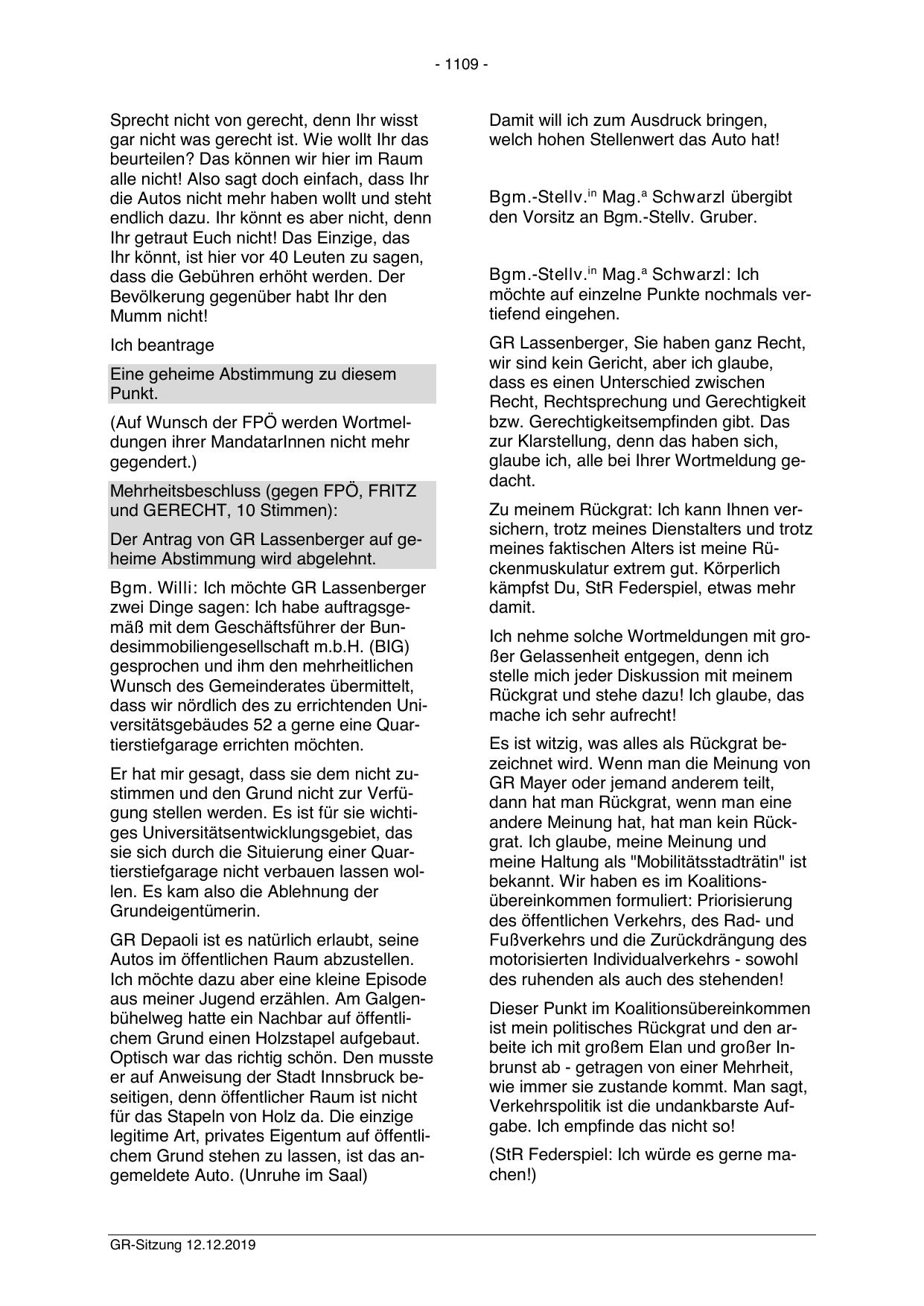 - 1109 -

Sprecht nicht von gerecht, denn Ihr wisst gar nicht was gerecht ist. Wie wollt Ihr das beurteilen? Das können wir hier im Raum alle nicht! Also sagt doch einfach, dass Ihr die Autos nicht mehr haben wollt und steht endlich dazu. Ihr könnt es aber nicht, denn Ihr getraut Euch nicht! Das Einzige, das Ihr könnt, ist hier vor 40 Leuten zu sagen, dass die Gebühren erhöht werden. Der Bevölkerung gegenüber habt Ihr den Mumm nicht!

Ich beantrage

Eine geheime Abstimmung zu diesem Punkt.

(Auf Wunsch der FPÖ werden Wortmeldungen ihrer MandatarInnen nicht mehr gegendert.)

Mehrheitsbeschluss (gegen FPÖ, FRITZ und GERECHT, 10 Stimmen):

Der Antrag von GR Lassenberger auf geheime Abstimmung wird abgelehnt.

Bgm. Willi: Ich möchte GR Lassenberger zwei Dinge sagen: Ich habe auftragsgemäß mit dem Geschäftsführer der Bundesimmobiliengesellschaft m.b.H. (BIG) gesprochen und ihm den mehrheitlichen Wunsch des Gemeinderates übermittelt, dass wir nördlich des zu errichtenden Universitätsgebäudes 52 a gerne eine Quartierstiefgarage errichten möchten.

Er hat mir gesagt, dass sie dem nicht zustimmen und den Grund nicht zur Verfügung stellen werden. Es ist für sie wichtiges Universitätsentwicklungsgebiet, das sie sich durch die Situierung einer Quartierstiefgarage nicht verbauen lassen wollen. Es kam also die Ablehnung der Grundeigentümerin.

GR Depaoli ist es natürlich erlaubt, seine Autos im öffentlichen Raum abzustellen. Ich möchte dazu aber eine kleine Episode aus meiner Jugend erzählen. Am Galgenbühelweg hatte ein Nachbar auf öffentlichem Grund einen Holzstapel aufgebaut. Optisch war das richtig schön. Den musste er auf Anweisung der Stadt Innsbruck beseitigen, denn öffentlicher Raum ist nicht für das Stapeln von Holz da. Die einzige legitime Art, privates Eigentum auf öffentlichem Grund stehen zu lassen, ist das angemeldete Auto. (Unruhe im Saal)

Damit will ich zum Ausdruck bringen, welch hohen Stellenwert das Auto hat!

Bgm.-Stellv.$^{in}$ Mag.$^{a}$ Schwarzl übergibt den Vorsitz an Bgm.-Stellv. Gruber.

Bgm.-Stellv.$^{in}$ Mag.$^{a}$ Schwarzl: Ich möchte auf einzelne Punkte nochmals vertiefend eingehen.

GR Lassenberger, Sie haben ganz Recht, wir sind kein Gericht, aber ich glaube, dass es einen Unterschied zwischen Recht, Rechtsprechung und Gerechtigkeit bzw. Gerechtigkeitsempfinden gibt. Das zur Klarstellung, denn das haben sich, glaube ich, alle bei Ihrer Wortmeldung gedacht.

Zu meinem Rückgrat: Ich kann Ihnen versichern, trotz meines Dienstalters und trotz meines faktischen Alters ist meine Rückenmuskulatur extrem gut. Körperlich kämpfst Du, StR Federspiel, etwas mehr damit.

Ich nehme solche Wortmeldungen mit großer Gelassenheit entgegen, denn ich stelle mich jeder Diskussion mit meinem Rückgrat und stehe dazu! Ich glaube, das mache ich sehr aufrecht!

Es ist witzig, was alles als Rückgrat bezeichnet wird. Wenn man die Meinung von GR Mayer oder jemand anderem teilt, dann hat man Rückgrat, wenn man eine andere Meinung hat, hat man kein Rückgrat. Ich glaube, meine Meinung und meine Haltung als "Mobilitätsstadträtin" ist bekannt. Wir haben es im Koalitionsübereinkommen formuliert: Priorisierung des öffentlichen Verkehrs, des Rad- und Fußverkehrs und die Zurückdrängung des motorisierten Individualverkehrs - sowohl des ruhenden als auch des stehenden!

Dieser Punkt im Koalitionsübereinkommen ist mein politisches Rückgrat und den arbeite ich mit großem Elan und großer Inbrunst ab - getragen von einer Mehrheit, wie immer sie zustande kommt. Man sagt, Verkehrspolitik ist die undankbarste Aufgabe. Ich empfinde das nicht so!

(StR Federspiel: Ich würde es gerne machen!)

GR-Sitzung 12.12.2019